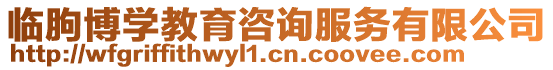 临朐博学教育咨询服务有限公司
http://wfgriffithwyl1.cn.coovee.com